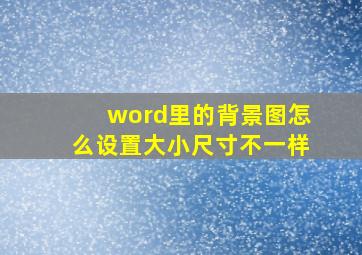 word里的背景图怎么设置大小尺寸不一样